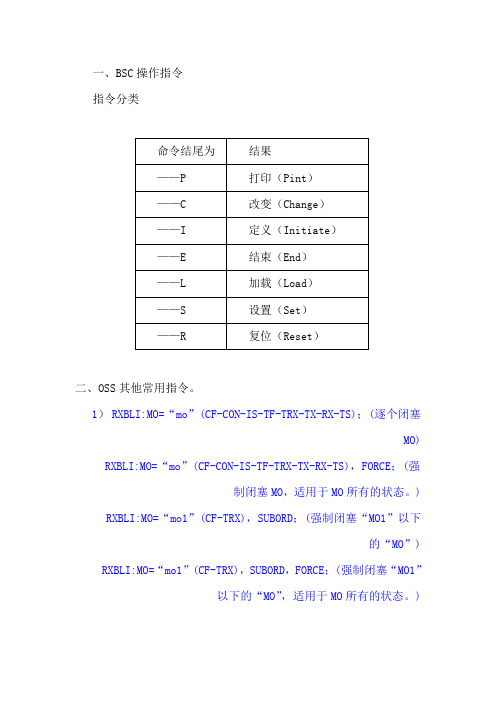 一、BSC 操作指令

指令分类

| 命令结尾为 | 结果 |
|---|---|
| ——P | 打印（Pint） |
| ——C | 改变（Change） |
| ——I | 定义（Initiate） |
| ——E | 结束（End） |
| ——L | 加载（Load） |
| ——S | 设置（Set） |
| ——R | 复位（Reset） |

二、OSS 其他常用指令。

1） RXBLI:MO=“mo”(CF-CON-IS-TF-TRX-TX-RX-TS)；（逐个闭塞 MO）

RXBLI:MO=“mo”(CF-CON-IS-TF-TRX-TX-RX-TS)，FORCE；（强制闭塞 MO，适用于 MO 所有的状态。）

RXBLI:MO=“mo1”(CF-TRX)，SUBORD；（强制闭塞“MO1”以下的“MO”）

RXBLI:MO=“mo1”(CF-TRX)，SUBORD，FORCE；（强制闭塞“MO1”以下的“MO”，适用于 MO 所有的状态。）